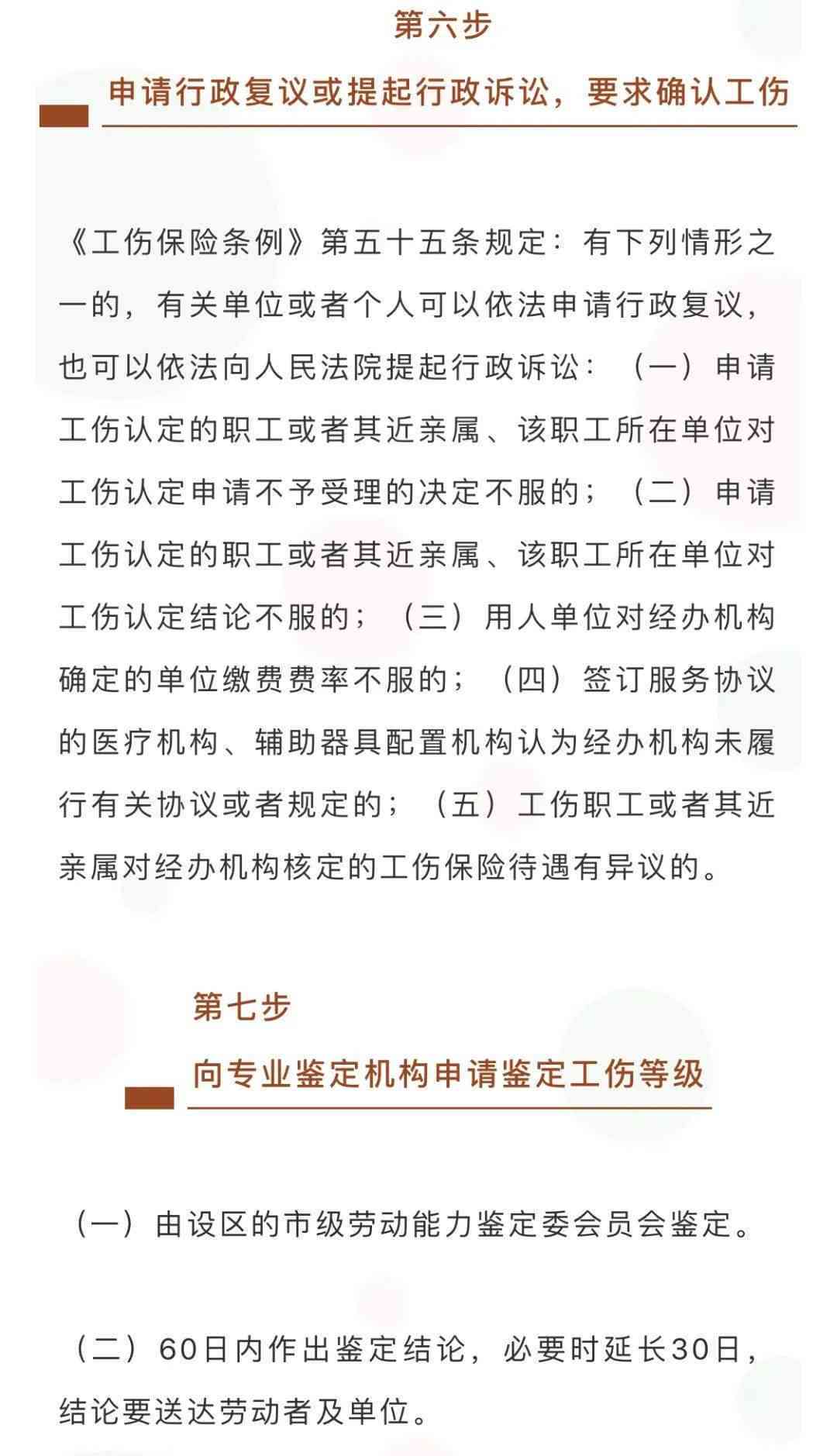 第六步

申请行政复议或提起行政诉讼，要求确认工伤

《工伤保险条例》第五十五条规定：有下列情形之一的，有关单位或者个人可以依法申请行政复议，也可以依法向人民法院提起行政诉讼：（一）申请工伤认定的职工或者其近亲属、该职工所在单位对工伤认定申请不予受理的决定不服的；（二）申请工伤认定的职工或者其近亲属、该职工所在单位对工伤认定结论不服的；（三）用人单位对经办机构确定的单位缴费费率不服的；（四）签订服务协议的医疗机构、辅助器具配置机构认为经办机构未履行有关协议或者规定的；（五）工伤职工或者其近亲属对经办机构核定的工伤保险待遇有异议的。

第七步

向专业鉴定机构申请鉴定工伤等级

（一）由设区的市级劳动能力鉴定委会员会鉴定。

（二）60日内作出鉴定结论，必要时延长30日，结论要送达劳动者及单位。